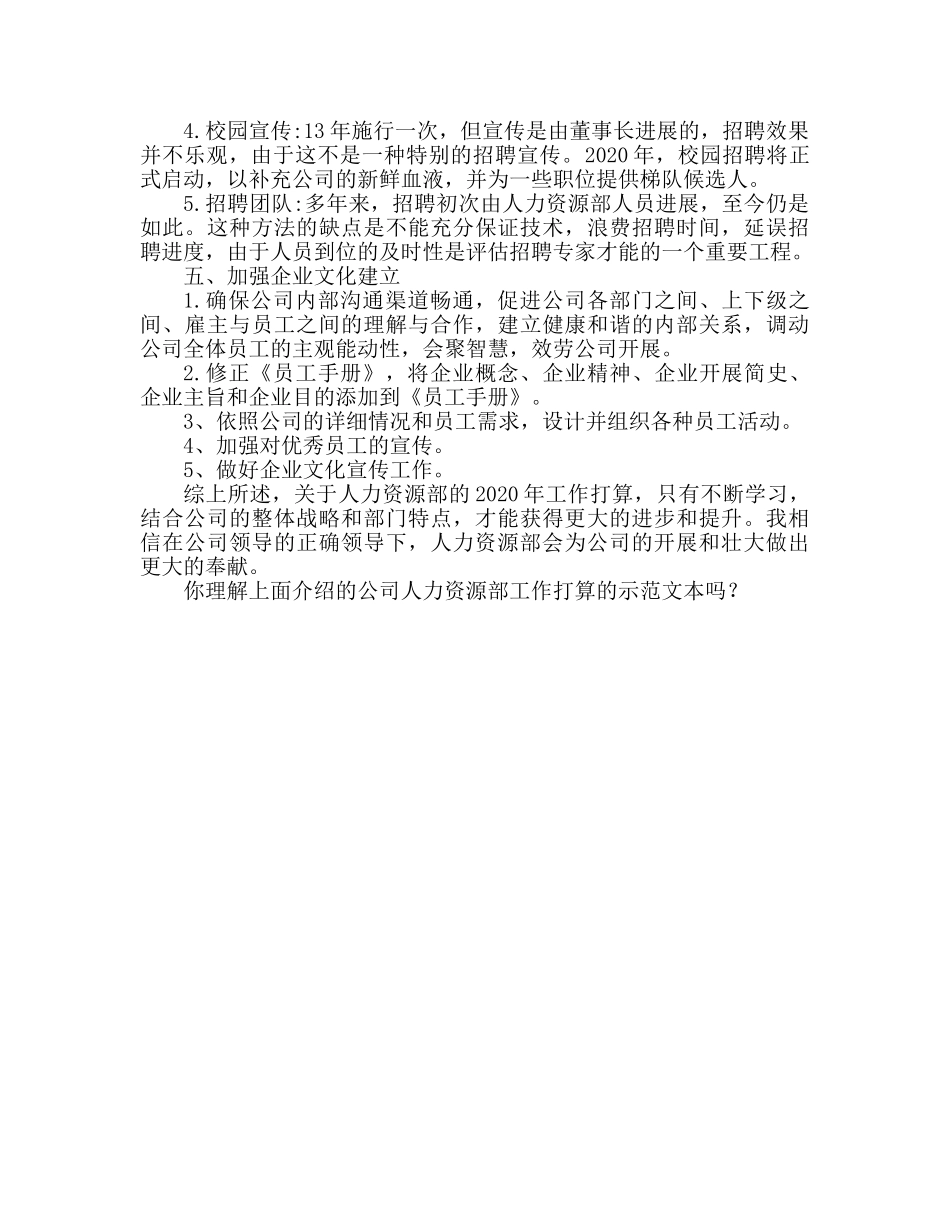 4.校园宣传:13年施行一次，但宣传是由董事长进展的，招聘效果并不乐观，由于这不是一种特别的招聘宣传。2020年，校园招聘将正式启动，以补充公司的新鲜血液，并为一些职位提供梯队候选人。

5.招聘团队:多年来，招聘初次由人力资源部人员进展，至今仍是如此。这种方法的缺点是不能充分保证技术，浪费招聘时间，延误招聘进度，由于人员到位的及时性是评估招聘专家才能的一个重要工程。

五、加强企业文化建立

1.确保公司内部沟通渠道畅通，促进公司各部门之间、上下级之间、雇主与员工之间的理解与合作，建立健康和谐的内部关系，调动公司全体员工的主观能动性，会聚智慧，效劳公司开展。

2.修正《员工手册》，将企业概念、企业精神、企业开展简史、企业主旨和企业目的添加到《员工手册》。

3、依照公司的详细情况和员工需求，设计并组织各种员工活动。

4、加强对优秀员工的宣传。

5、做好企业文化宣传工作。

综上所述，关于人力资源部的2020年工作打算，只有不断学习，结合公司的整体战略和部门特点，才能获得更大的进步和提升。我相信在公司领导的正确领导下，人力资源部会为公司的开展和壮大做出更大的奉献。

你理解上面介绍的公司人力资源部工作打算的示范文本吗？